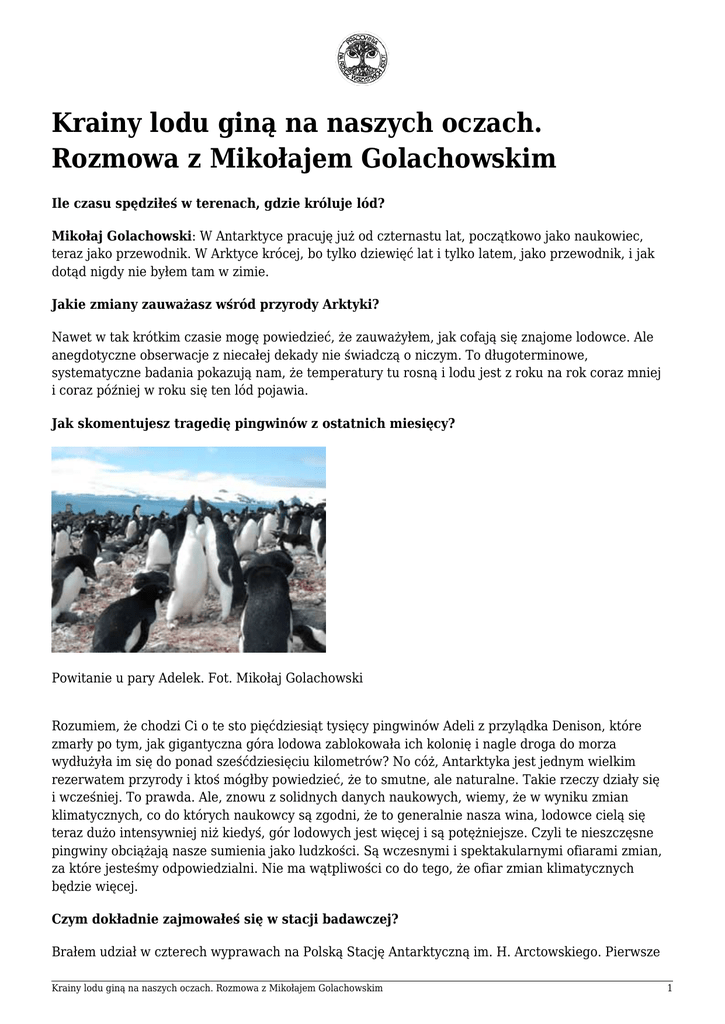 Krainy lodu giną na naszych oczach. Rozmowa z Mikołajem Golachowskim

Ile czasu spędziłeś w terenach, gdzie króluje lód?

Mikołaj Golachowski: W Antarktyce pracuję już od czternastu lat, początkowo jako naukowiec, teraz jako przewodnik. W Arktyce krócej, bo tylko dziewięć lat i tylko latem, jako przewodnik, i jak dotąd nigdy nie byłem tam w zimie.

Jakie zmiany zauważasz wśród przyrody Arktyki?

Nawet w tak krótkim czasie mogę powiedzieć, że zauważyłem, jak cofają się znajome lodowce. Ale anegdotyczne obserwacje z niecałej dekady nie świadczą o niczym. To długoterminowe, systematyczne badania pokazują nam, że temperatury tu rosną i lodu jest z roku na rok coraz mniej i coraz później w roku się ten lód pojawia.

Jak skomentujesz tragedię pingwinów z ostatnich miesięcy?

Powitanie u pary Adelek. Fot. Mikołaj Golachowski

Rozumiem, że chodzi Ci o te sto pięćdziesiąt tysięcy pingwinów Adeli z przylądka Denison, które zmarły po tym, jak gigantyczna góra lodowa zablokowała ich kolonię i nagle droga do morza wydłużyła im się do ponad sześćdziesięciu kilometrów? No cóż, Antarktyka jest jednym wielkim rezerwatem przyrody i ktoś mógłby powiedzieć, że to smutne, ale naturalne. Takie rzeczy działy się i wcześniej. To prawda. Ale, znowu z solidnych danych naukowych, wiemy, że w wyniku zmian klimatycznych, co do których naukowcy są zgodni, że to generalnie nasza wina, lodowce cielą się teraz dużo intensywniej niż kiedyś, gór lodowych jest więcej i są potężniejsze. Czyli te nieszczęsne pingwiny obciążają nasze sumienia jako ludzkości. Są wczesnymi i spektakularnymi ofiarami zmian, za które jesteśmy odpowiedzialni. Nie ma wątpliwości co do tego, że ofiar zmian klimatycznych będzie więcej.

Czym dokładnie zajmowałeś się w stacji badawczej?

Brałem udział w czterech wyprawach na Polską Stację Antarktyczną im. H. Arctowskiego. Pierwsze

Krainy lodu giną na naszych oczach. Rozmowa z Mikołajem Golachowskim 1